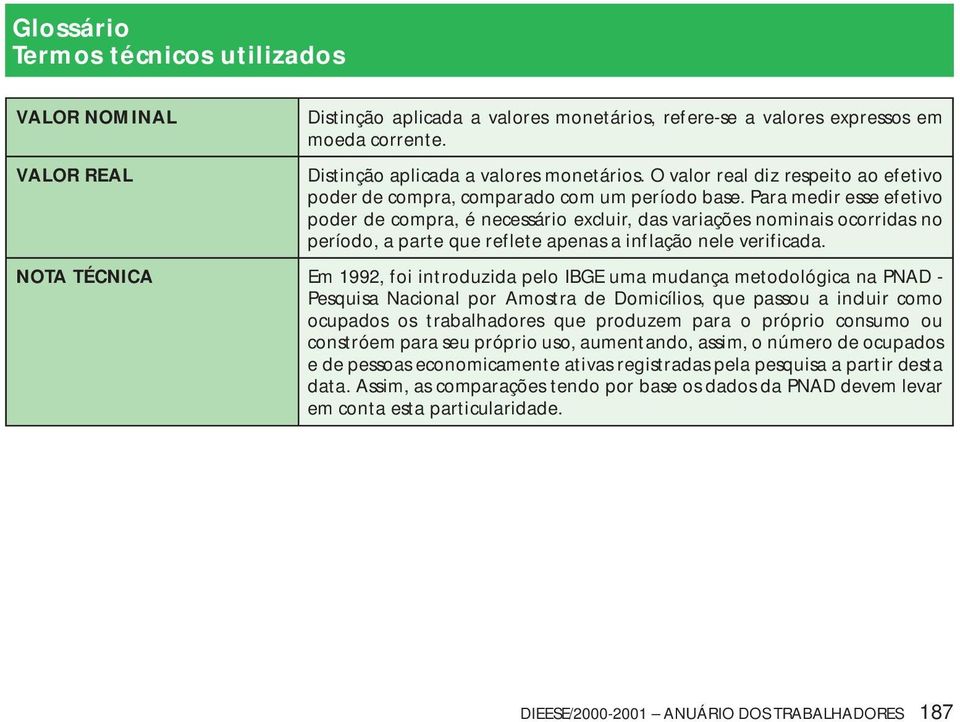 Glossário
Termos técnicos utilizados

| | |
|---|---|
| VALOR NOMINAL | Distinção aplicada a valores monetários, refere-se a valores expressos em moeda corrente. |
| VALOR REAL | Distinção aplicada a valores monetários. O valor real diz respeito ao efetivo poder de compra, comparado com um período base. Para medir esse efetivo poder de compra, é necessário excluir, das variações nominais ocorridas no período, a parte que reflete apenas a inflação nele verificada. |
| NOTA TÉCNICA | Em 1992, foi introduzida pelo IBGE uma mudança metodológica na PNAD - Pesquisa Nacional por Amostra de Domicílios, que passou a incluir como ocupados os trabalhadores que produzem para o próprio consumo ou constróem para seu próprio uso, aumentando, assim, o número de ocupados e de pessoas economicamente ativas registradas pela pesquisa a partir desta data. Assim, as comparações tendo por base os dados da PNAD devem levar em conta esta particularidade. |

DIEESE/2000-2001 – ANUÁRIO DOS TRABALHADORES 187